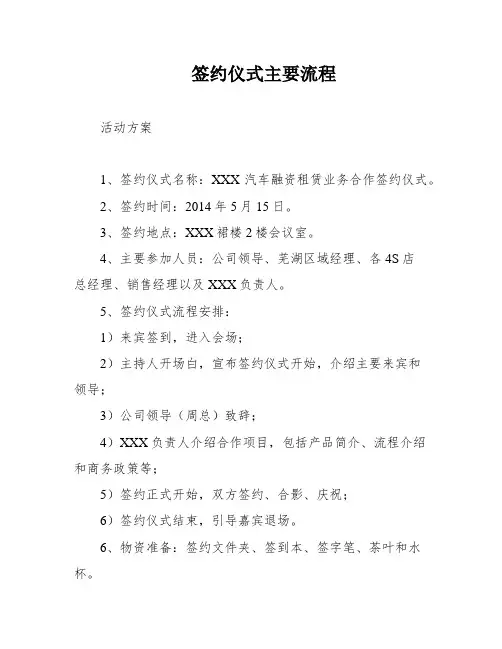 签约仪式主要流程

活动方案

1、签约仪式名称：XXX 汽车融资租赁业务合作签约仪式。

2、签约时间：2014 年 5 月 15 日。

3、签约地点：XXX 裙楼 2 楼会议室。

4、主要参加人员：公司领导、芜湖区域经理、各 4S 店总经理、销售经理以及 XXX 负责人。

5、签约仪式流程安排：

1）来宾签到，进入会场；

2）主持人开场白，宣布签约仪式开始，介绍主要来宾和领导；

3）公司领导（周总）致辞；

4）XXX 负责人介绍合作项目，包括产品简介、流程介绍和商务政策等；

5）签约正式开始，双方签约、合影、庆祝；

6）签约仪式结束，引导嘉宾退场。

6、物资准备：签约文件夹、签到本、签字笔、茶叶和水杯。